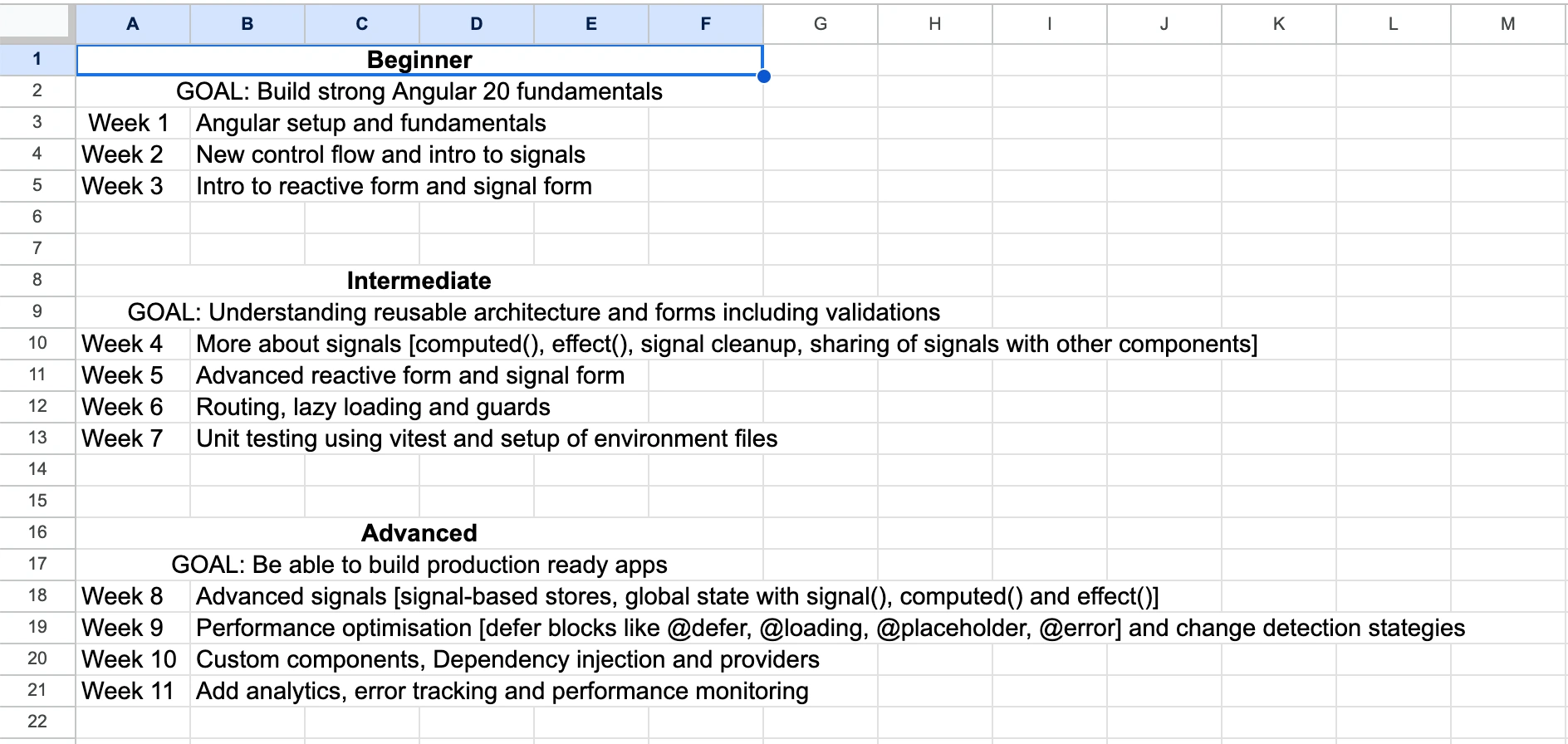 | | A | B | C | D | E | F | G | H | I | J | K | L | M |
|---|---|---|---|---|---|---|---|---|---|---|---|---|---|
| 1 | Beginner | | | | | | | | | | | | |
| 2 | GOAL: Build strong Angular 20 fundamentals | | | | | | | | | | | | |
| 3 | Week 1 | Angular setup and fundamentals | | | | | | | | | | | |
| 4 | Week 2 | New control flow and intro to signals | | | | | | | | | | | |
| 5 | Week 3 | Intro to reactive form and signal form | | | | | | | | | | | |
| 6 | | | | | | | | | | | | | |
| 7 | | | | | | | | | | | | | |
| 8 | Intermediate | | | | | | | | | | | | |
| 9 | GOAL: Understanding reusable architecture and forms including validations | | | | | | | | | | | | |
| 10 | Week 4 | More about signals [computed(), effect(), signal cleanup, sharing of signals with other components] | | | | | | | | | | | |
| 11 | Week 5 | Advanced reactive form and signal form | | | | | | | | | | | |
| 12 | Week 6 | Routing, lazy loading and guards | | | | | | | | | | | |
| 13 | Week 7 | Unit testing using vitest and setup of environment files | | | | | | | | | | | |
| 14 | | | | | | | | | | | | | |
| 15 | | | | | | | | | | | | | |
| 16 | Advanced | | | | | | | | | | | | |
| 17 | GOAL: Be able to build production ready apps | | | | | | | | | | | | |
| 18 | Week 8 | Advanced signals [signal-based stores, global state with signal(), computed() and effect()] | | | | | | | | | | | |
| 19 | Week 9 | Performance optimisation [defer blocks like @defer, @loading, @placeholder, @error] and change detection stategies | | | | | | | | | | | |
| 20 | Week 10 | Custom components, Dependency injection and providers | | | | | | | | | | | |
| 21 | Week 11 | Add analytics, error tracking and performance monitoring | | | | | | | | | | | |
| 22 | | | | | | | | | | | | | |